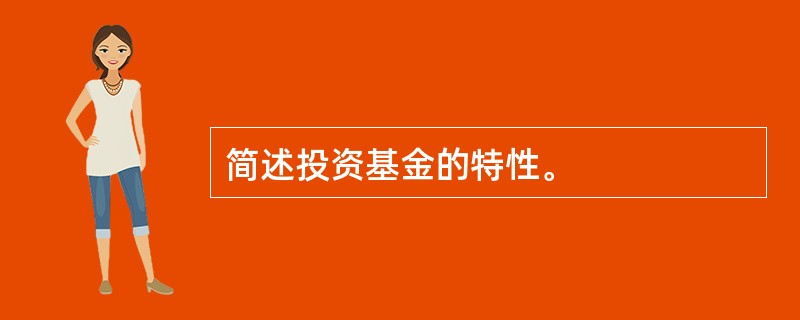 简述投资基金的特性。